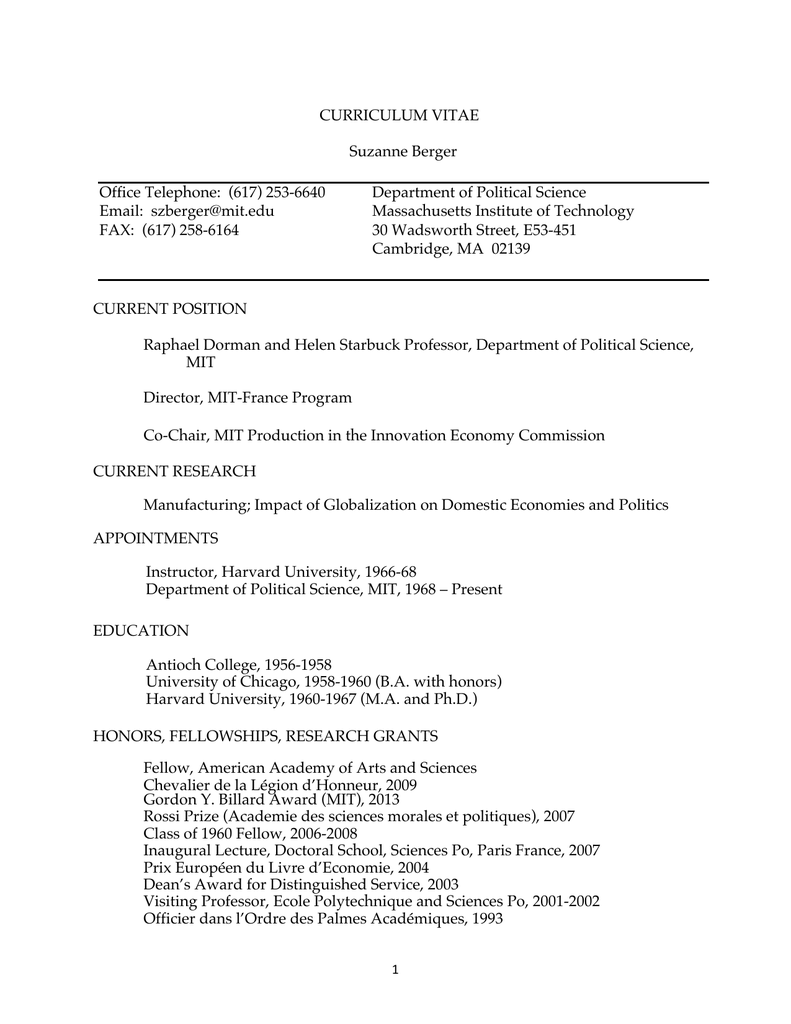 CURRICULUM VITAE

Suzanne Berger

Office Telephone: (617) 253-6640
Email: szberger@mit.edu
FAX: (617) 258-6164

Department of Political Science
Massachusetts Institute of Technology
30 Wadsworth Street, E53-451
Cambridge, MA 02139

CURRENT POSITION

Raphael Dorman and Helen Starbuck Professor, Department of Political Science, MIT

Director, MIT-France Program

Co-Chair, MIT Production in the Innovation Economy Commission

CURRENT RESEARCH

Manufacturing; Impact of Globalization on Domestic Economies and Politics

APPOINTMENTS

Instructor, Harvard University, 1966-68
Department of Political Science, MIT, 1968 – Present

EDUCATION

Antioch College, 1956-1958
University of Chicago, 1958-1960 (B.A. with honors)
Harvard University, 1960-1967 (M.A. and Ph.D.)

HONORS, FELLOWSHIPS, RESEARCH GRANTS

Fellow, American Academy of Arts and Sciences
Chevalier de la Légion d'Honneur, 2009
Gordon Y. Billard Award (MIT), 2013
Rossi Prize (Academie des sciences morales et politiques), 2007
Class of 1960 Fellow, 2006-2008
Inaugural Lecture, Doctoral School, Sciences Po, Paris France, 2007
Prix Européen du Livre d'Economie, 2004
Dean's Award for Distinguished Service, 2003
Visiting Professor, Ecole Polytechnique and Sciences Po, 2001-2002
Officier dans l'Ordre des Palmes Académiques, 1993

1